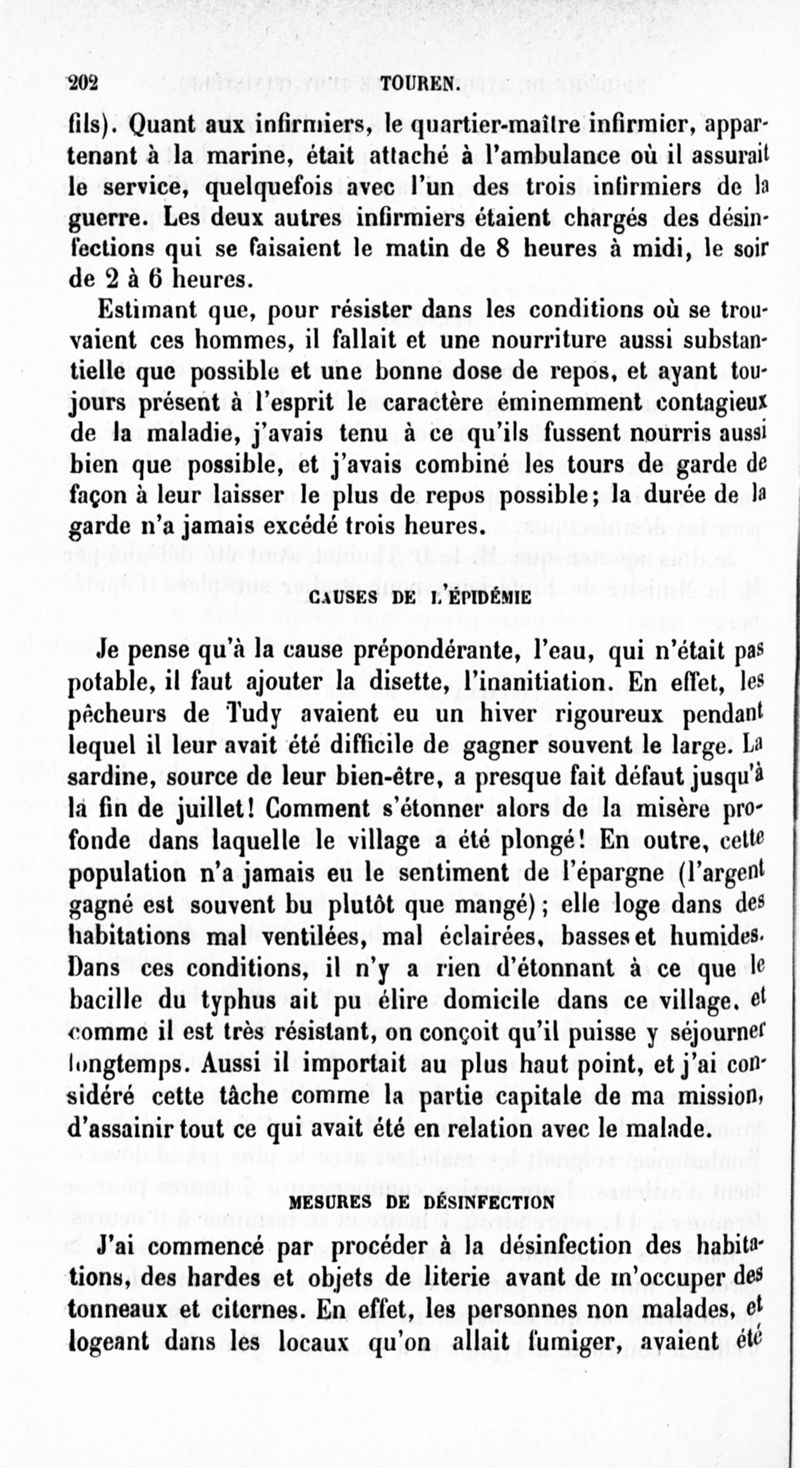 202 TOUREN.

fils). Quant aux infirmiers, le quartier-maître infirmier, appartenant à la marine, était attaché à l'ambulance où il assurait le service, quelquefois avec l'un des trois infirmiers de la guerre. Les deux autres infirmiers étaient chargés des désinfections qui se faisaient le matin de 8 heures à midi, le soir de 2 à 6 heures.

Estimant que, pour résister dans les conditions où se trouvaient ces hommes, il fallait et une nourriture aussi substantielle que possible et une bonne dose de repos, et ayant toujours présent à l'esprit le caractère éminemment contagieux de la maladie, j'avais tenu à ce qu'ils fussent nourris aussi bien que possible, et j'avais combiné les tours de garde de façon à leur laisser le plus de repos possible; la durée de la garde n'a jamais excédé trois heures.

CAUSES DE L'ÉPIDÉMIE

Je pense qu'à la cause prépondérante, l'eau, qui n'était pas potable, il faut ajouter la disette, l'inanitiation. En effet, les pêcheurs de Tudy avaient eu un hiver rigoureux pendant lequel il leur avait été difficile de gagner souvent le large. La sardine, source de leur bien-être, a presque fait défaut jusqu'à la fin de juillet! Comment s'étonner alors de la misère profonde dans laquelle le village a été plongé! En outre, cette population n'a jamais eu le sentiment de l'épargne (l'argent gagné est souvent bu plutôt que mangé); elle loge dans des habitations mal ventilées, mal éclairées, basses et humides. Dans ces conditions, il n'y a rien d'étonnant à ce que le bacille du typhus ait pu élire domicile dans ce village, et comme il est très résistant, on conçoit qu'il puisse y séjourner longtemps. Aussi il importait au plus haut point, et j'ai considéré cette tâche comme la partie capitale de ma mission, d'assainir tout ce qui avait été en relation avec le malade.

MESURES DE DÉSINFECTION

J'ai commencé par procéder à la désinfection des habitations, des hardes et objets de literie avant de m'occuper des tonneaux et citernes. En effet, les personnes non malades, et logeant dans les locaux qu'on allait fumiger, avaient été